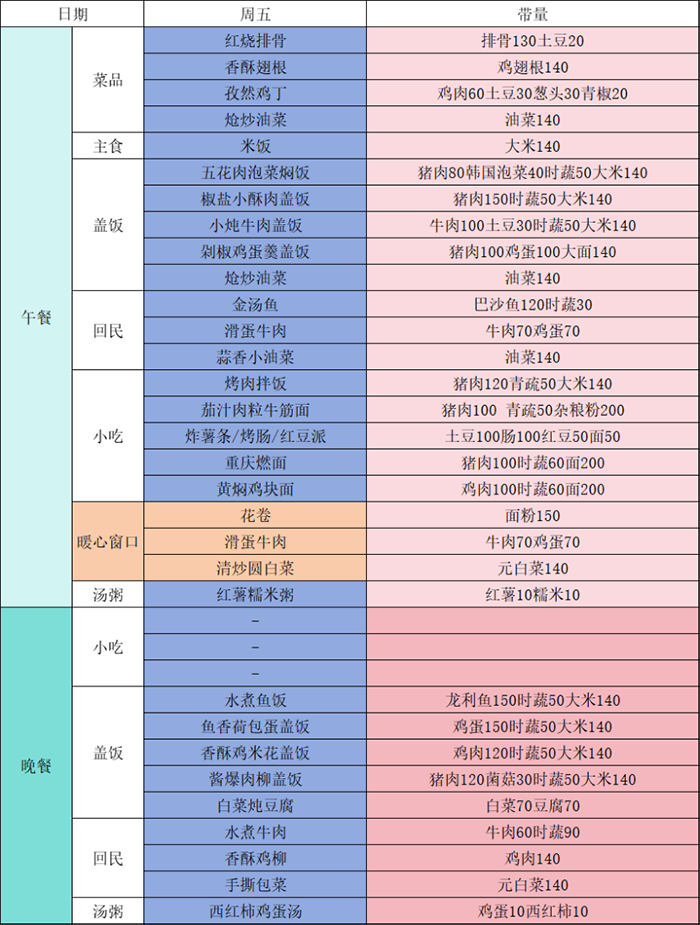 | 日期 | | 周五 | 带量 |
|---|---|---|---|
| 午餐 | 菜品 | 红烧排骨 | 排骨130土豆20 |
| | | 香酥翅根 | 鸡翅根140 |
| | | 孜然鸡丁 | 鸡肉60土豆30葱头30青椒20 |
| | | 炝炒油菜 | 油菜140 |
| | 主食 | 米饭 | 大米140 |
| | 盖饭 | 五花肉泡菜焖饭 | 猪肉80韩国泡菜40时蔬50大米140 |
| | | 椒盐小酥肉盖饭 | 猪肉150时蔬50大米140 |
| | | 小炖牛肉盖饭 | 牛肉100土豆30时蔬50大米140 |
| | | 剁椒鸡蛋羹盖饭 | 猪肉100鸡蛋100大面140 |
| | | 炝炒油菜 | 油菜140 |
| | 回民 | 金汤鱼 | 巴沙鱼120时蔬30 |
| | | 滑蛋牛肉 | 牛肉70鸡蛋70 |
| | | 蒜香小油菜 | 油菜140 |
| | 小吃 | 烤肉拌饭 | 猪肉120青疏50大米140 |
| | | 茄汁肉粒牛筋面 | 猪肉100 青疏50杂粮粉200 |
| | | 炸薯条/烤肠/红豆派 | 土豆100肠100红豆50面50 |
| | | 重庆燃面 | 猪肉100时蔬60面200 |
| | | 黄焖鸡块面 | 鸡肉100时蔬60面200 |
| | 暖心窗口 | 花卷 | 面粉150 |
| | | 滑蛋牛肉 | 牛肉70鸡蛋70 |
| | | 清炒圆白菜 | 元白菜140 |
| | 汤粥 | 红薯糯米粥 | 红薯10糯米10 |
| 晚餐 | 小吃 | - | |
| | | - | |
| | | - | |
| | 盖饭 | 水煮鱼饭 | 龙利鱼150时蔬50大米140 |
| | | 鱼香荷包蛋盖饭 | 鸡蛋150时蔬50大米140 |
| | | 香酥鸡米花盖饭 | 鸡肉120时蔬50大米140 |
| | | 酱爆肉柳盖饭 | 猪肉120菌菇30时蔬50大米140 |
| | | 白菜炖豆腐 | 白菜70豆腐70 |
| | 回民 | 水煮牛肉 | 牛肉60时蔬90 |
| | | 香酥鸡柳 | 鸡肉140 |
| | | 手撕包菜 | 元白菜140 |
| | 汤粥 | 西红柿鸡蛋汤 | 鸡蛋10西红柿10 |